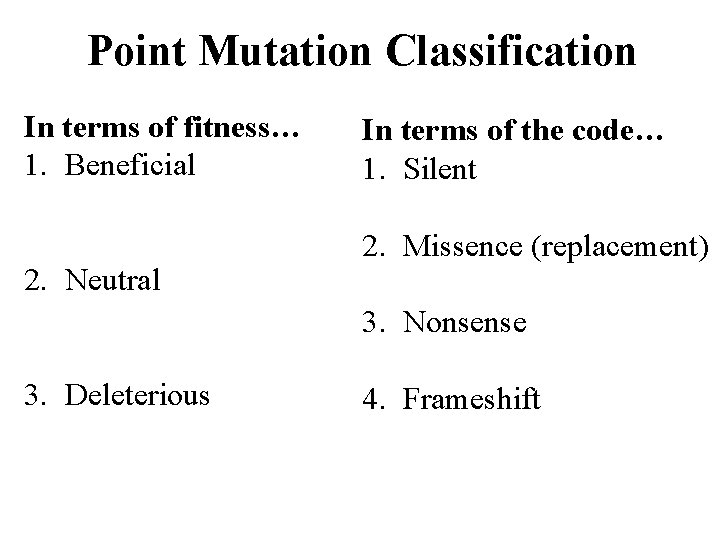 Point Mutation Classification

In terms of fitness…
1. Beneficial

2. Neutral

3. Deleterious

In terms of the code…
1. Silent

2. Missence (replacement)

3. Nonsense

4. Frameshift